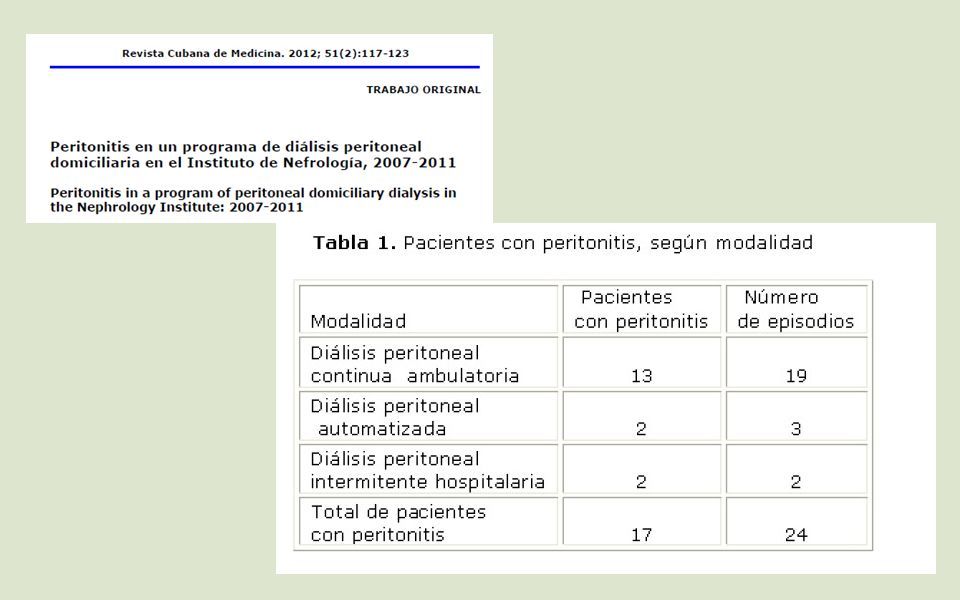 Revista Cubana de Medicina. 2012; 51(2):117-123

TRABAJO ORIGINAL

Peritonitis en un programa de diálisis peritoneal domiciliaria en el Instituto de Nefrología, 2007-2011

Peritonitis in a program of peritoneal domiciliary dialysis in the Nephrology Institute: 2007-2011

Tabla 1. Pacientes con peritonitis, según modalidad

| Modalidad | Pacientes con peritonitis | Número de episodios |
|---|---|---|
| Diálisis peritoneal continua ambulatoria | 13 | 19 |
| Diálisis peritoneal automatizada | 2 | 3 |
| Diálisis peritoneal intermitente hospitalaria | 2 | 2 |
| Total de pacientes con peritonitis | 17 | 24 |